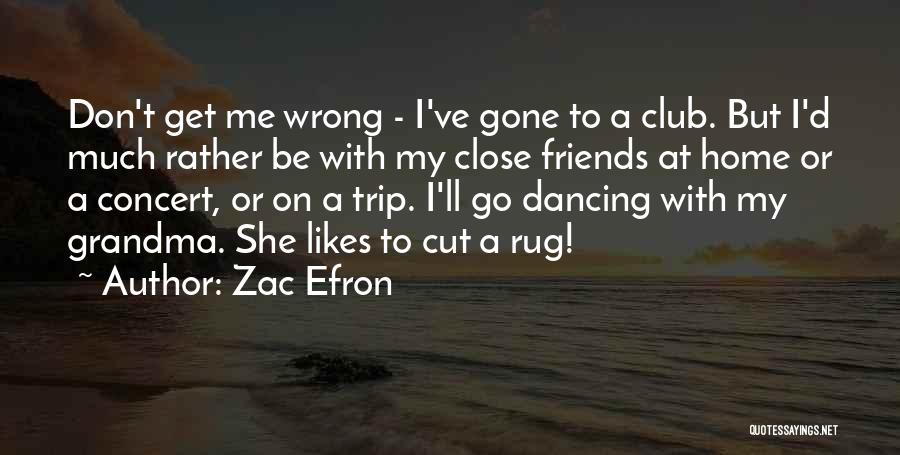 Don't get me wrong - I've gone to a club. But I'd much rather be with my close friends at home or a concert, or on a trip. I'll go dancing with my grandma. She likes to cut a rug!
~ Author: Zac Efron

QUOTESSAYINGS.NET